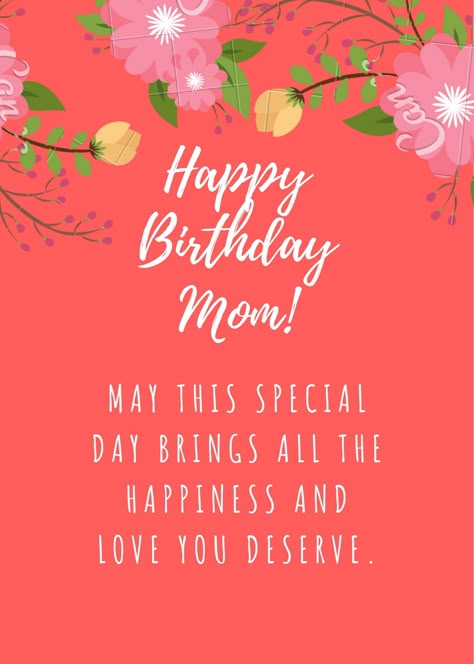 Happy Birthday Mom!

MAY THIS SPECIAL DAY BRINGS ALL THE HAPPINESS AND LOVE YOU DESERVE.